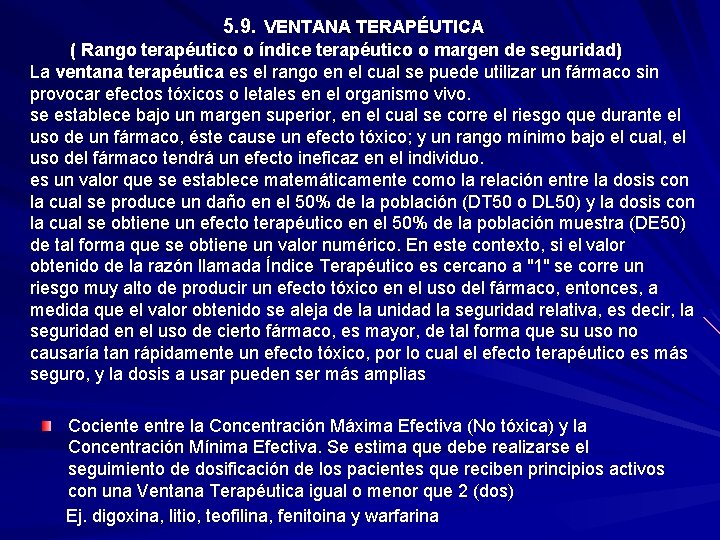 5.9. VENTANA TERAPÉUTICA
( Rango terapéutico o índice terapéutico o margen de seguridad)

La ventana terapéutica es el rango en el cual se puede utilizar un fármaco sin provocar efectos tóxicos o letales en el organismo vivo.
se establece bajo un margen superior, en el cual se corre el riesgo que durante el uso de un fármaco, éste cause un efecto tóxico; y un rango mínimo bajo el cual, el uso del fármaco tendrá un efecto ineficaz en el individuo.
es un valor que se establece matemáticamente como la relación entre la dosis con la cual se produce un daño en el 50% de la población (DT50 o DL50) y la dosis con la cual se obtiene un efecto terapéutico en el 50% de la población muestra (DE50) de tal forma que se obtiene un valor numérico. En este contexto, si el valor obtenido de la razón llamada Índice Terapéutico es cercano a "1" se corre un riesgo muy alto de producir un efecto tóxico en el uso del fármaco, entonces, a medida que el valor obtenido se aleja de la unidad la seguridad relativa, es decir, la seguridad en el uso de cierto fármaco, es mayor, de tal forma que su uso no causaría tan rápidamente un efecto tóxico, por lo cual el efecto terapéutico es más seguro, y la dosis a usar pueden ser más amplias

Cociente entre la Concentración Máxima Efectiva (No tóxica) y la Concentración Mínima Efectiva. Se estima que debe realizarse el seguimiento de dosificación de los pacientes que reciben principios activos con una Ventana Terapéutica igual o menor que 2 (dos)
Ej. digoxina, litio, teofilina, fenitoina y warfarina